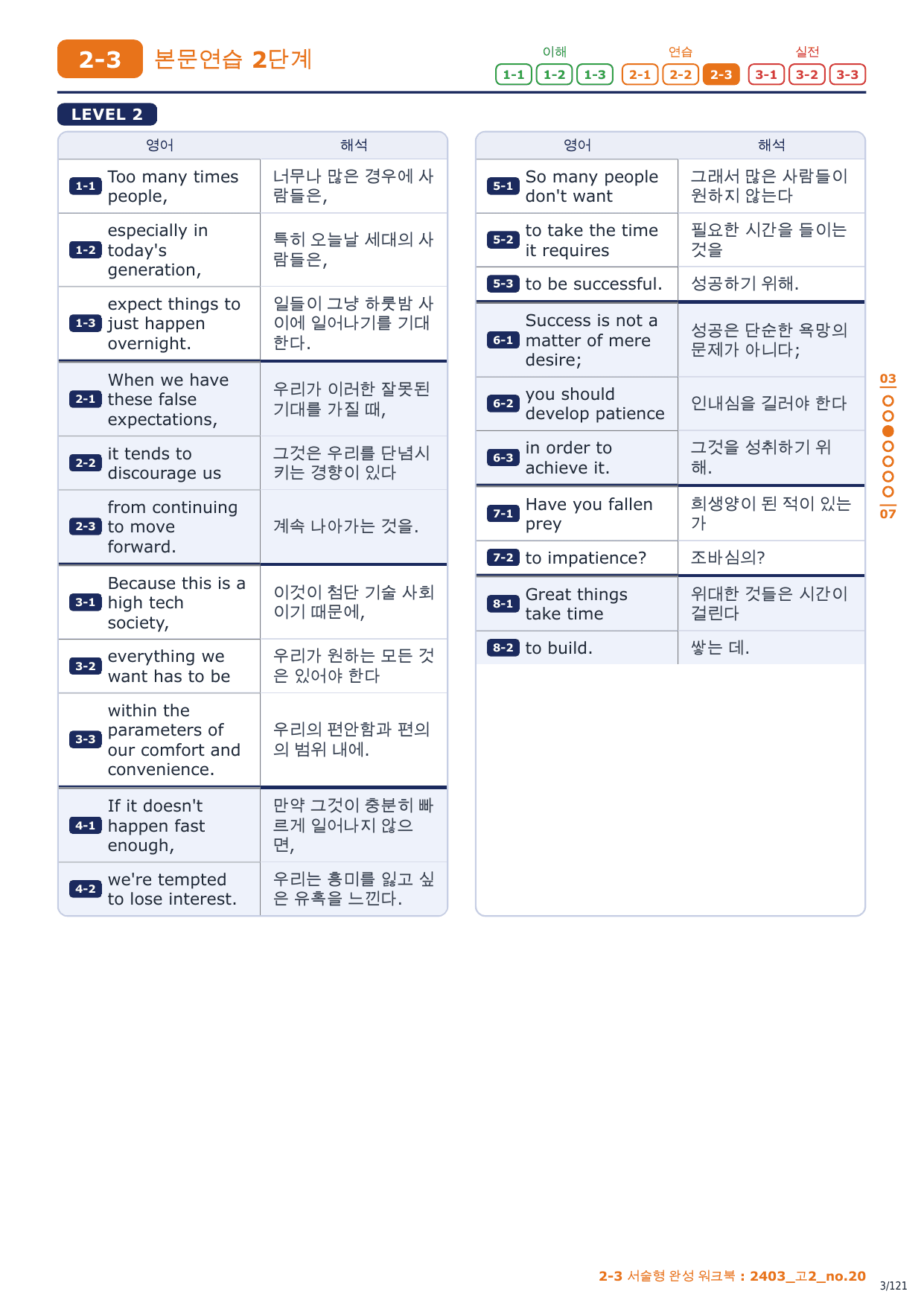 2-3 본문연습 2단계

이해 1-1 1-2 1-3 연습 2-1 2-2 2-3 실전 3-1 3-2 3-3

LEVEL 2

| | 영어 | 해석 |
|---|---|---|
| 1-1 | Too many times people, | 너무나 많은 경우에 사람들은, |
| 1-2 | especially in today's generation, | 특히 오늘날 세대의 사람들은, |
| 1-3 | expect things to just happen overnight. | 일들이 그냥 하룻밤 사이에 일어나기를 기대한다. |
| 2-1 | When we have these false expectations, | 우리가 이러한 잘못된 기대를 가질 때, |
| 2-2 | it tends to discourage us | 그것은 우리를 단념시키는 경향이 있다 |
| 2-3 | from continuing to move forward. | 계속 나아가는 것을. |
| 3-1 | Because this is a high tech society, | 이것이 첨단 기술 사회이기 때문에, |
| 3-2 | everything we want has to be | 우리가 원하는 모든 것은 있어야 한다 |
| 3-3 | within the parameters of our comfort and convenience. | 우리의 편안함과 편의의 범위 내에. |
| 4-1 | If it doesn't happen fast enough, | 만약 그것이 충분히 빠르게 일어나지 않으면, |
| 4-2 | we're tempted to lose interest. | 우리는 흥미를 잃고 싶은 유혹을 느낀다. |

| | 영어 | 해석 |
|---|---|---|
| 5-1 | So many people don't want | 그래서 많은 사람들이 원하지 않는다 |
| 5-2 | to take the time it requires | 필요한 시간을 들이는 것을 |
| 5-3 | to be successful. | 성공하기 위해. |
| 6-1 | Success is not a matter of mere desire; | 성공은 단순한 욕망의 문제가 아니다; |
| 6-2 | you should develop patience | 인내심을 길러야 한다 |
| 6-3 | in order to achieve it. | 그것을 성취하기 위해. |
| 7-1 | Have you fallen prey | 희생양이 된 적이 있는가 |
| 7-2 | to impatience? | 조바심의? |
| 8-1 | Great things take time | 위대한 것들은 시간이 걸린다 |
| 8-2 | to build. | 쌓는 데. |

03
07

2-3 서술형 완성 워크북 : 2403_고2_no.20
3/121